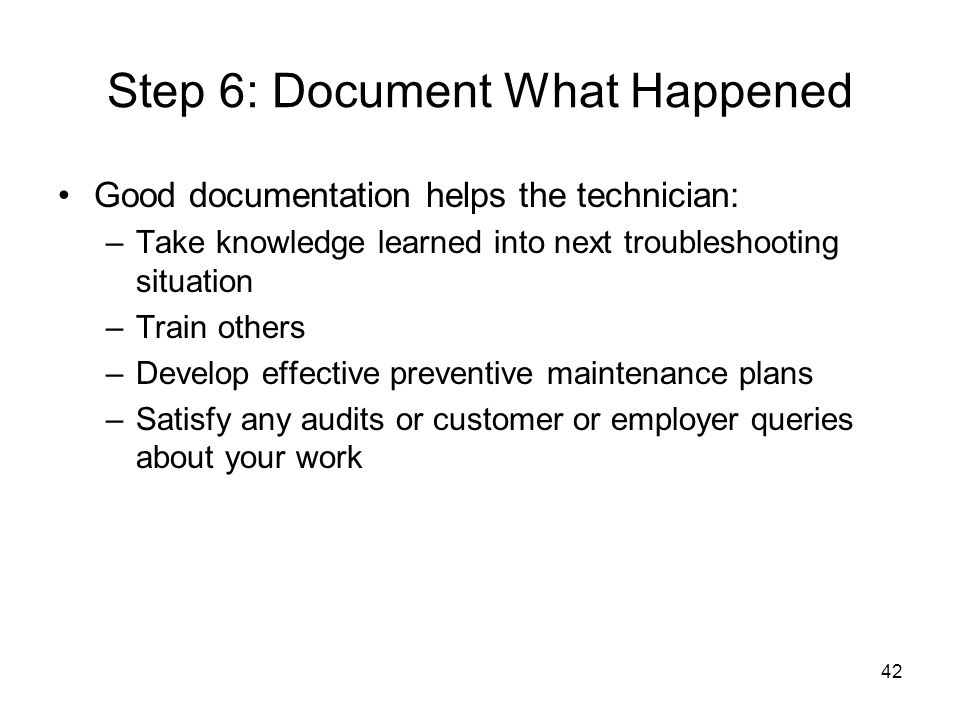 Step 6: Document What Happened

• Good documentation helps the technician:
– Take knowledge learned into next troubleshooting situation
– Train others
– Develop effective preventive maintenance plans
– Satisfy any audits or customer or employer queries about your work

42